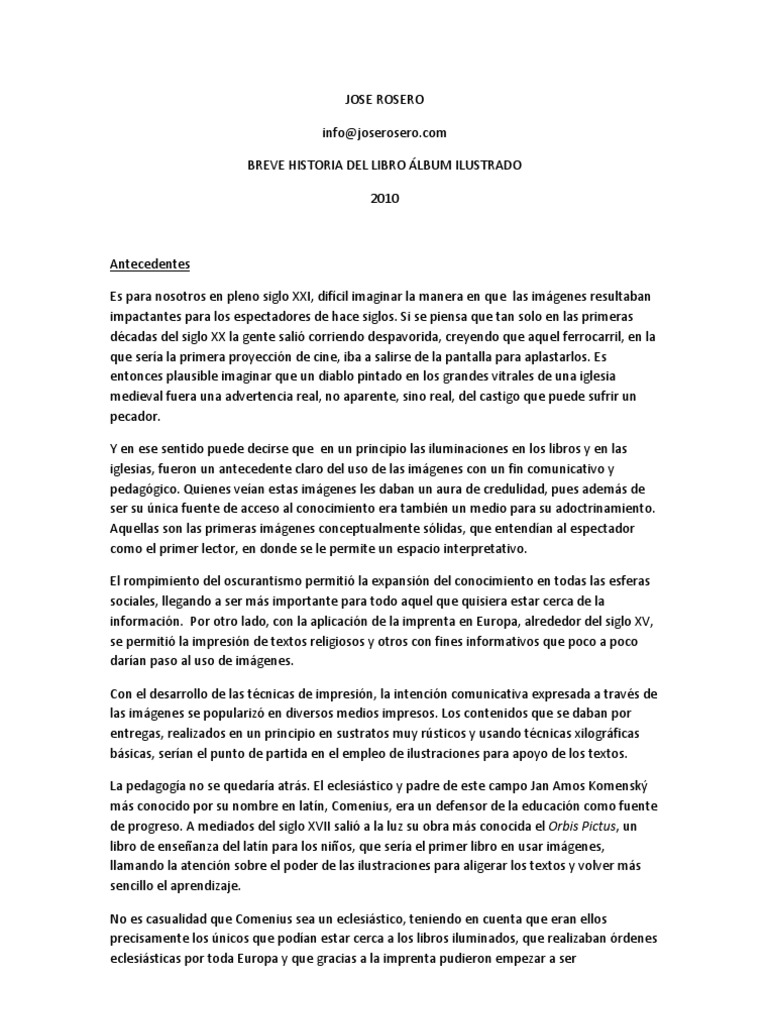 JOSE ROSERO

info@joserosero.com

BREVE HISTORIA DEL LIBRO ÁLBUM ILUSTRADO

2010

Antecedentes

Es para nosotros en pleno siglo XXI, difícil imaginar la manera en que las imágenes resultaban impactantes para los espectadores de hace siglos. Si se piensa que tan solo en las primeras décadas del siglo XX la gente salió corriendo despavorida, creyendo que aquel ferrocarril, en la que sería la primera proyección de cine, iba a salirse de la pantalla para aplastarlos. Es entonces plausible imaginar que un diablo pintado en los grandes vitrales de una iglesia medieval fuera una advertencia real, no aparente, sino real, del castigo que puede sufrir un pecador.

Y en ese sentido puede decirse que en un principio las iluminaciones en los libros y en las iglesias, fueron un antecedente claro del uso de las imágenes con un fin comunicativo y pedagógico. Quienes veían estas imágenes les daban un aura de credulidad, pues además de ser su única fuente de acceso al conocimiento era también un medio para su adoctrinamiento. Aquellas son las primeras imágenes conceptualmente sólidas, que entendían al espectador como el primer lector, en donde se le permite un espacio interpretativo.

El rompimiento del oscurantismo permitió la expansión del conocimiento en todas las esferas sociales, llegando a ser más importante para todo aquel que quisiera estar cerca de la información. Por otro lado, con la aplicación de la imprenta en Europa, alrededor del siglo XV, se permitió la impresión de textos religiosos y otros con fines informativos que poco a poco darían paso al uso de imágenes.

Con el desarrollo de las técnicas de impresión, la intención comunicativa expresada a través de las imágenes se popularizó en diversos medios impresos. Los contenidos que se daban por entregas, realizados en un principio en sustratos muy rústicos y usando técnicas xilográficas básicas, serían el punto de partida en el empleo de ilustraciones para apoyo de los textos.

La pedagogía no se quedaría atrás. El eclesiástico y padre de este campo Jan Amos Komenský más conocido por su nombre en latín, Comenius, era un defensor de la educación como fuente de progreso. A mediados del siglo XVII salió a la luz su obra más conocida el Orbis Pictus, un libro de enseñanza del latín para los niños, que sería el primer libro en usar imágenes, llamando la atención sobre el poder de las ilustraciones para aligerar los textos y volver más sencillo el aprendizaje.

No es casualidad que Comenius sea un eclesiástico, teniendo en cuenta que eran ellos precisamente los únicos que podían estar cerca a los libros iluminados, que realizaban órdenes eclesiásticas por toda Europa y que gracias a la imprenta pudieron empezar a ser